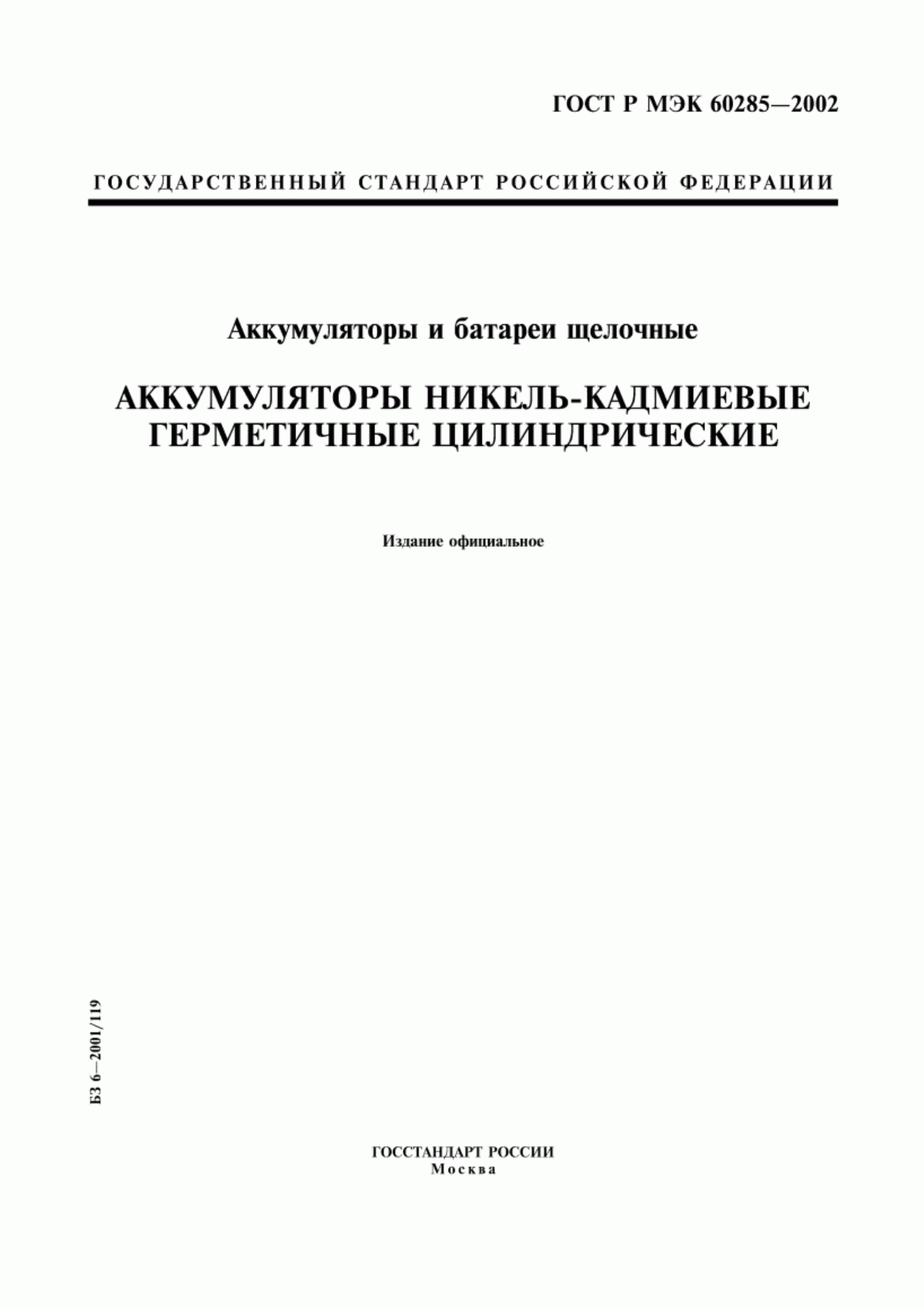 ГОСТ Р МЭК 60285—2002

ГОСУДАРСТВЕННЫЙ СТАНДАРТ РОССИЙСКОЙ ФЕДЕРАЦИИ

Аккумуляторы и батареи щелочные

АККУМУЛЯТОРЫ НИКЕЛЬ-КАДМИЕВЫЕ ГЕРМЕТИЧНЫЕ ЦИЛИНДРИЧЕСКИЕ

Издание официальное

БЗ 6—2001/119

ГОССТАНДАРТ РОССИИ
Москва